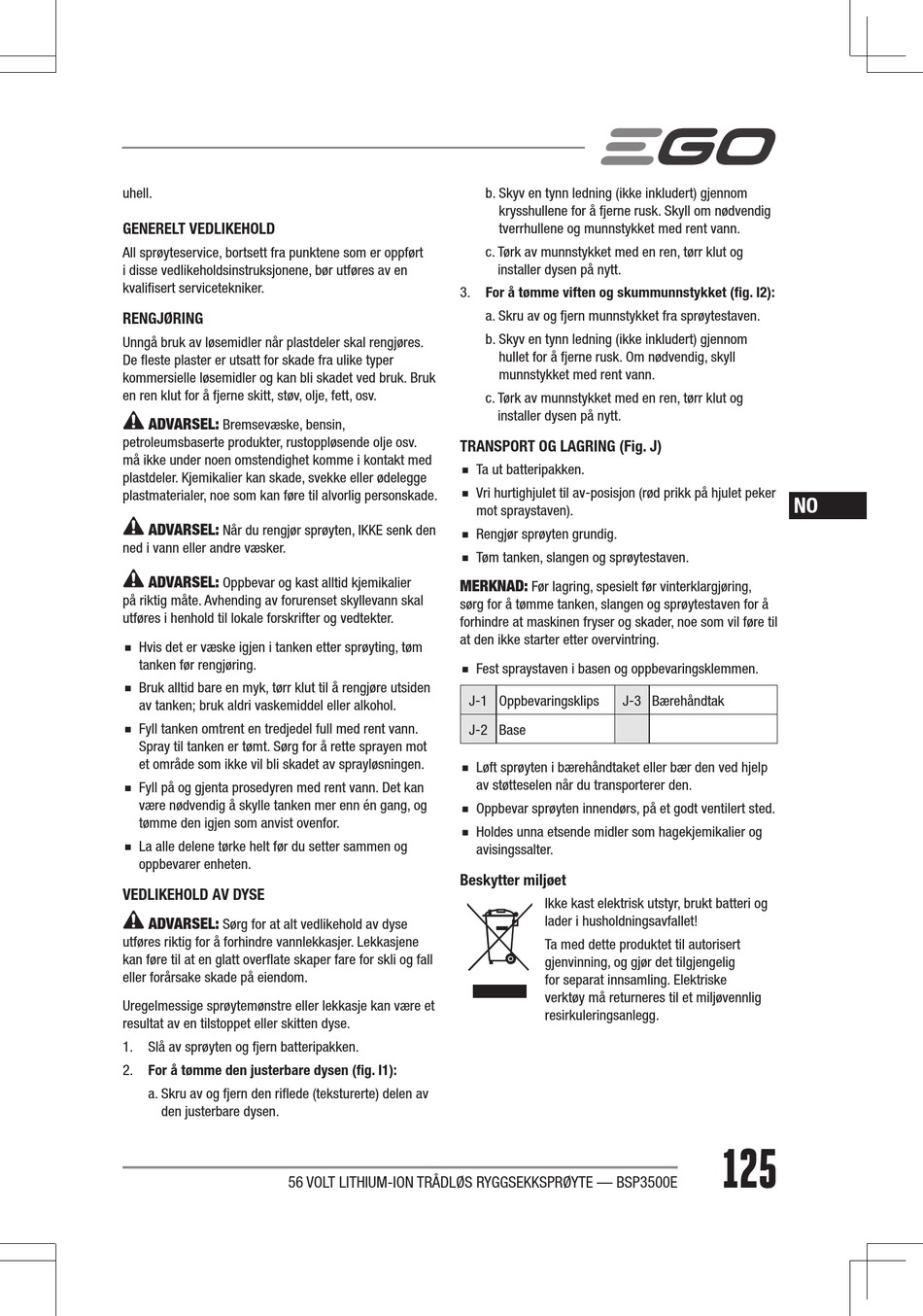 EGO

uhell.

GENERELT VEDLIKEHOLD

All sprøyteservice, bortsett fra punktene som er oppført i disse vedlikeholdsinstruksjonene, bør utføres av en kvalifisert servicetekniker.

RENGJØRING

Unngå bruk av løsemidler når plastdeler skal rengjøres. De fleste plaster er utsatt for skade fra ulike typer kommersielle løsemidler og kan bli skadet ved bruk. Bruk en ren klut for å fjerne skitt, støv, olje, fett, osv.

ADVARSEL: Bremsevæske, bensin, petroleumsbaserte produkter, rustoppløsende olje osv. må ikke under noen omstendighet komme i kontakt med plastdeler. Kjemikalier kan skade, svekke eller ødelegge plastmaterialer, noe som kan føre til alvorlig personskade.

ADVARSEL: Når du rengjør sprøyten, IKKE senk den ned i vann eller andre væsker.

ADVARSEL: Oppbevar og kast alltid kjemikalier på riktig måte. Avhending av forurenset skyllevann skal utføres i henhold til lokale forskrifter og vedtekter.

■ Hvis det er væske igjen i tanken etter sprøyting, tøm tanken før rengjøring.
■ Bruk alltid bare en myk, tørr klut til å rengjøre utsiden av tanken; bruk aldri vaskemiddel eller alkohol.
■ Fyll tanken omtrent en tredjedel full med rent vann. Spray til tanken er tømt. Sørg for å rette sprayen mot et område som ikke vil bli skadet av sprayløsningen.
■ Fyll på og gjenta prosedyren med rent vann. Det kan være nødvendig å skylle tanken mer enn én gang, og tømme den igjen som anvist ovenfor.
■ La alle delene tørke helt før du setter sammen og oppbevarer enheten.

VEDLIKEHOLD AV DYSE

ADVARSEL: Sørg for at alt vedlikehold av dyse utføres riktig for å forhindre vannlekkasjer. Lekkasjene kan føre til at en glatt overflate skaper fare for skli og fall eller forårsake skade på eiendom.

Uregelmessige sprøytemønstre eller lekkasje kan være et resultat av en tilstoppet eller skitten dyse.

1. Slå av sprøyten og fjern batteripakken.
2. For å tømme den justerbare dysen (fig. I1):
a. Skru av og fjern den riflede (teksturerte) delen av den justerbare dysen.
b. Skyv en tynn ledning (ikke inkludert) gjennom krysshullene for å fjerne rusk. Skyll om nødvendig tverrhullene og munnstykket med rent vann.
c. Tørk av munnstykket med en ren, tørr klut og installer dysen på nytt.
3. For å tømme viften og skummunnstykket (fig. I2):
a. Skru av og fjern munnstykket fra sprøytestaven.
b. Skyv en tynn ledning (ikke inkludert) gjennom hullet for å fjerne rusk. Om nødvendig, skyll munnstykket med rent vann.
c. Tørk av munnstykket med en ren, tørr klut og installer dysen på nytt.

TRANSPORT OG LAGRING (Fig. J)

■ Ta ut batteripakken.
■ Vri hurtighjulet til av-posisjon (rød prikk på hjulet peker mot spraystaven).
■ Rengjør sprøyten grundig.
■ Tøm tanken, slangen og sprøytestaven.

MERKNAD: Før lagring, spesielt før vinterklargjøring, sørg for å tømme tanken, slangen og sprøytestaven for å forhindre at maskinen fryser og skader, noe som vil føre til at den ikke starter etter overvintring.

■ Fest spraystaven i basen og oppbevaringsklemmen.

| J-1 | Oppbevaringsklips | J-3 | Bærehåndtak |
|---|---|---|---|
| J-2 | Base | | |

■ Løft sprøyten i bærehåndtaket eller bær den ved hjelp av støtteselen når du transporterer den.
■ Oppbevar sprøyten innendørs, på et godt ventilert sted.
■ Holdes unna etsende midler som hagekjemikalier og avisingssalter.

Beskytter miljøet

Ikke kast elektrisk utstyr, brukt batteri og lader i husholdningsavfallet!

Ta med dette produktet til autorisert gjenvinning, og gjør det tilgjengelig for separat innsamling. Elektriske verktøy må returneres til et miljøvennlig resirkuleringsanlegg.

NO

56 VOLT LITHIUM-ION TRÅDLØS RYGGSEKKSPRØYTE — BSP3500E

125